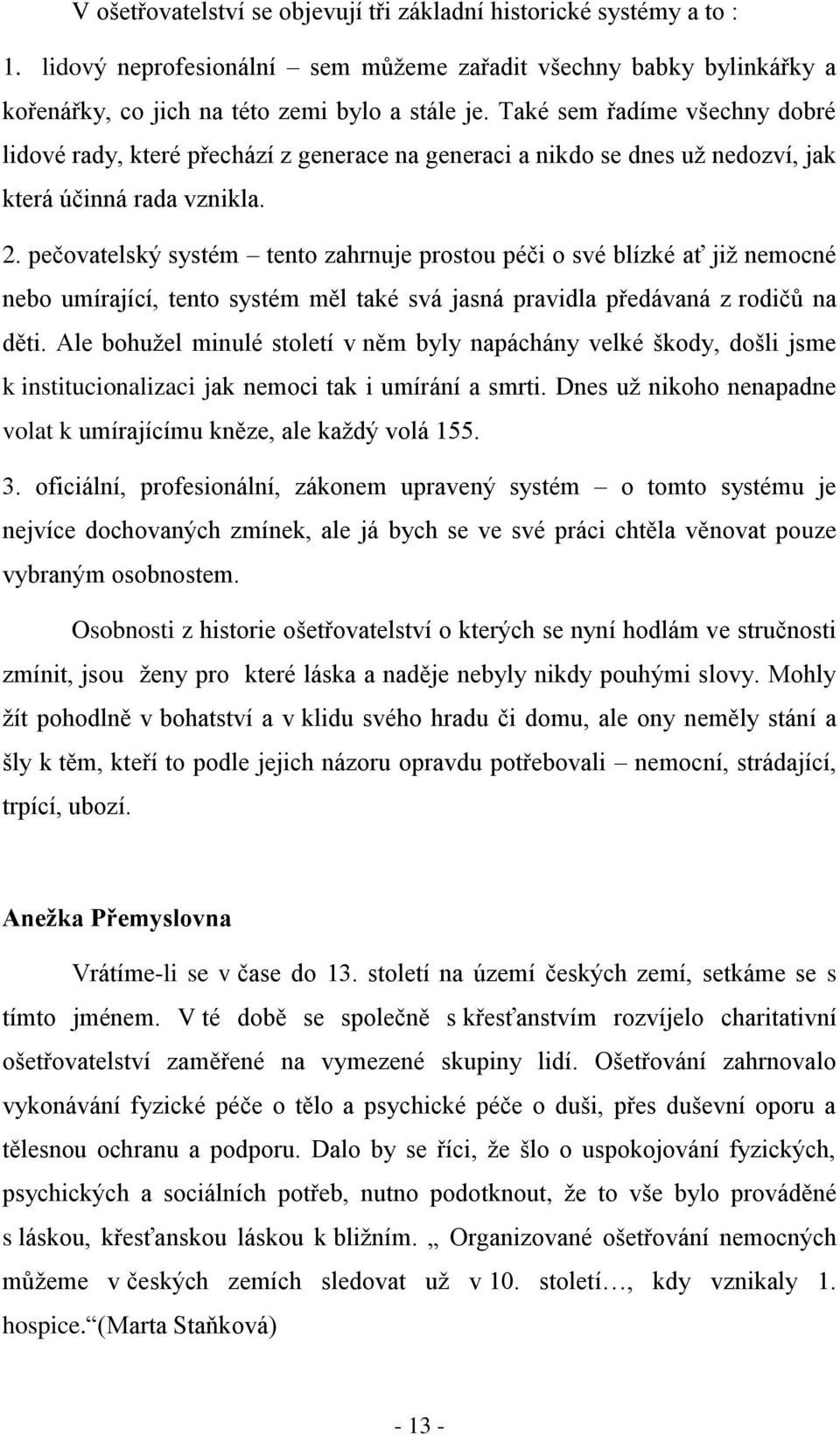 V ošetřovatelství se objevují tři základní historické systémy a to :

1. lidový neprofesionální – sem můžeme zařadit všechny babky bylinkářky a kořenářky, co jich na této zemi bylo a stále je. Také sem řadíme všechny dobré lidové rady, které přechází z generace na generaci a nikdo se dnes už nedozví, jak která účinná rada vznikla.

2. pečovatelský systém – tento zahrnuje prostou péči o své blízké ať již nemocné nebo umírající, tento systém měl také svá jasná pravidla předávaná z rodičů na děti. Ale bohužel minulé století v něm byly napáchány velké škody, došli jsme k institucionalizaci jak nemoci tak i umírání a smrti. Dnes už nikoho nenapadne volat k umírajícímu kněze, ale každý volá 155.

3. oficiální, profesionální, zákonem upravený systém – o tomto systému je nejvíce dochovaných zmínek, ale já bych se ve své práci chtěla věnovat pouze vybraným osobnostem.

Osobnosti z historie ošetřovatelství o kterých se nyní hodlám ve stručnosti zmínit, jsou ženy pro které láska a naděje nebyly nikdy pouhými slovy. Mohly žít pohodlně v bohatství a v klidu svého hradu či domu, ale ony neměly stání a šly k těm, kteří to podle jejich názoru opravdu potřebovali – nemocní, strádající, trpící, ubozí.

Anežka Přemyslovna

Vrátíme-li se v čase do 13. století na území českých zemí, setkáme se s tímto jménem. V té době se společně s křesťanstvím rozvíjelo charitativní ošetřovatelství zaměřené na vymezené skupiny lidí. Ošetřování zahrnovalo vykonávání fyzické péče o tělo a psychické péče o duši, přes duševní oporu a tělesnou ochranu a podporu. Dalo by se říci, že šlo o uspokojování fyzických, psychických a sociálních potřeb, nutno podotknout, že to vše bylo prováděné s láskou, křesťanskou láskou k bližním. „ Organizované ošetřování nemocných můžeme v českých zemích sledovat už v 10. století…, kdy vznikaly 1. hospice.“(Marta Staňková)

- 13 -